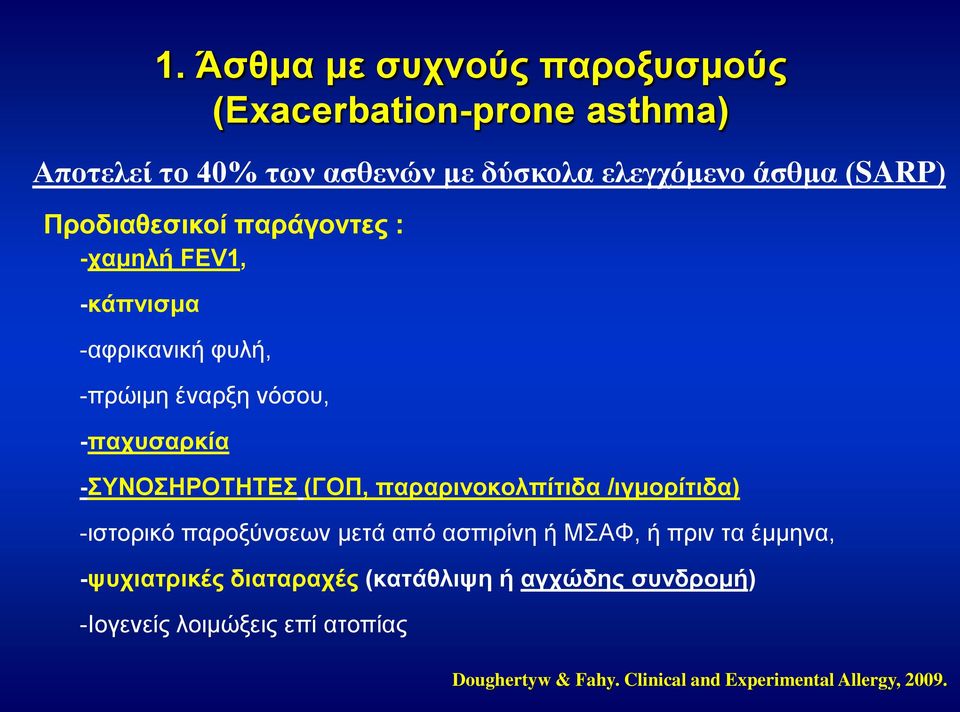 1. Άσθμα με συχνούς παροξυσμούς (Exacerbation-prone asthma)

Αποτελεί το 40% των ασθενών με δύσκολα ελεγχόμενο άσθμα (SARP)

Προδιαθεσικοί παράγοντες :

-χαμηλή FEV1,

-κάπνισμα

-αφρικανική φυλή,

-πρώιμη έναρξη νόσου,

-παχυσαρκία

-ΣΥΝΟΣΗΡΟΤΗΤΕΣ (ΓΟΠ, παραρινοκολπίτιδα /ιγμορίτιδα)

-ιστορικό παροξύνσεων μετά από ασπιρίνη ή ΜΣΑΦ, ή πριν τα έμμηνα,

-ψυχιατρικές διαταραχές (κατάθλιψη ή αγχώδης συνδρομή)

-Ιογενείς λοιμώξεις επί ατοπίας

Doughertyw & Fahy. Clinical and Experimental Allergy, 2009.